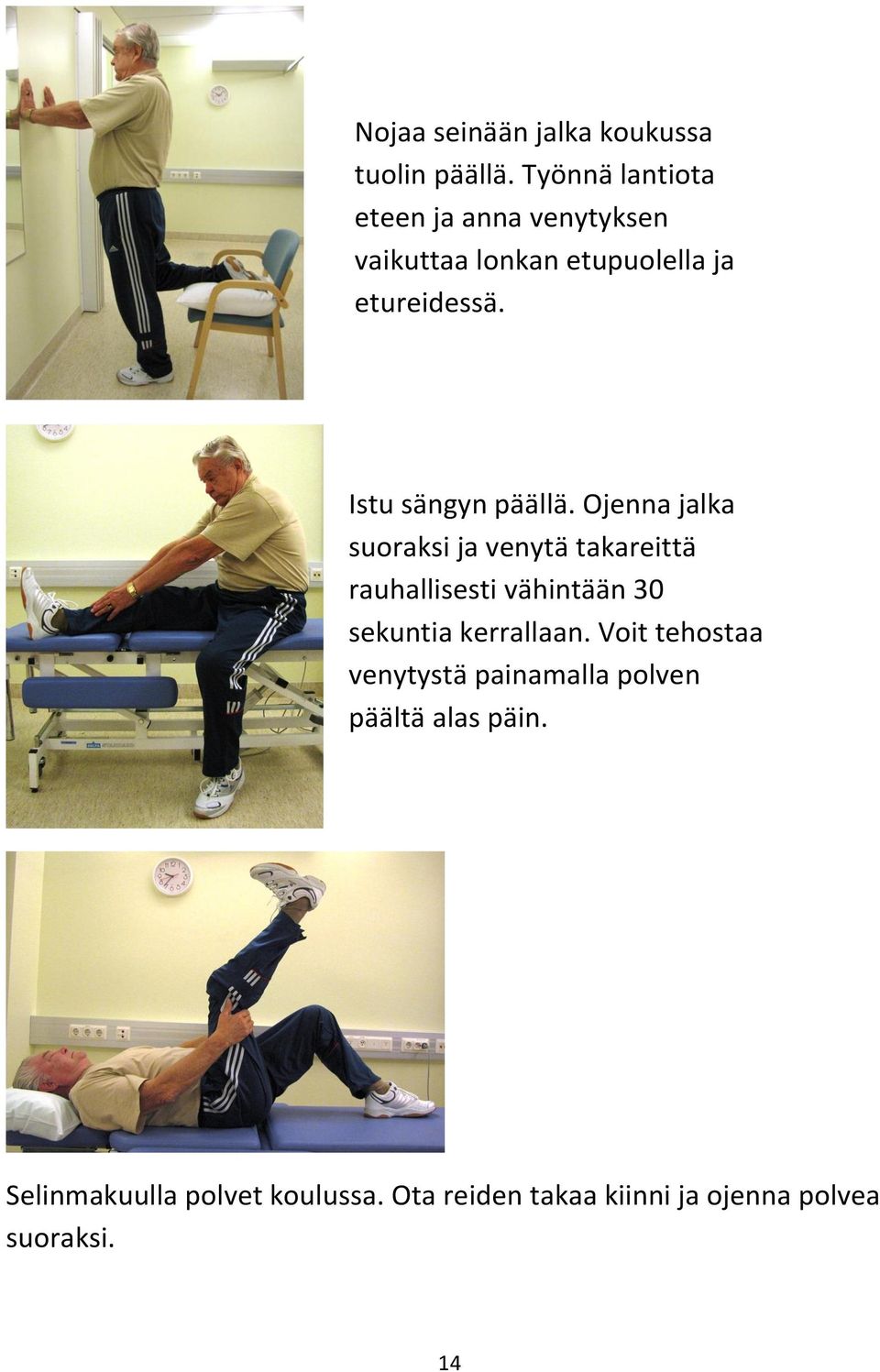 Nojaa seinään jalka koukussa tuolin päällä. Työnnä lantiota eteen ja anna venytyksen vaikuttaa lonkan etupuolella ja etureidessä.

Istu sängyn päällä. Ojenna jalka suoraksi ja venytä takareittä rauhallisesti vähintään 30 sekuntia kerrallaan. Voit tehostaa venytystä painamalla polven päältä alas päin.

Selinmakuulla polvet koulussa. Ota reiden takaa kiinni ja ojenna polvea suoraksi.

14